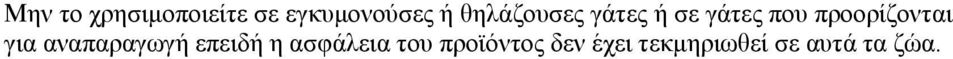 Μην το χρησιμοποιείτε σε εγκυμονούσες ή θηλάζουσες γάτες ή σε γάτες που προορίζονται για αναπαραγωγή επειδή η ασφάλεια του προϊόντος δεν έχει τεκμηριωθεί σε αυτά τα ζώα.